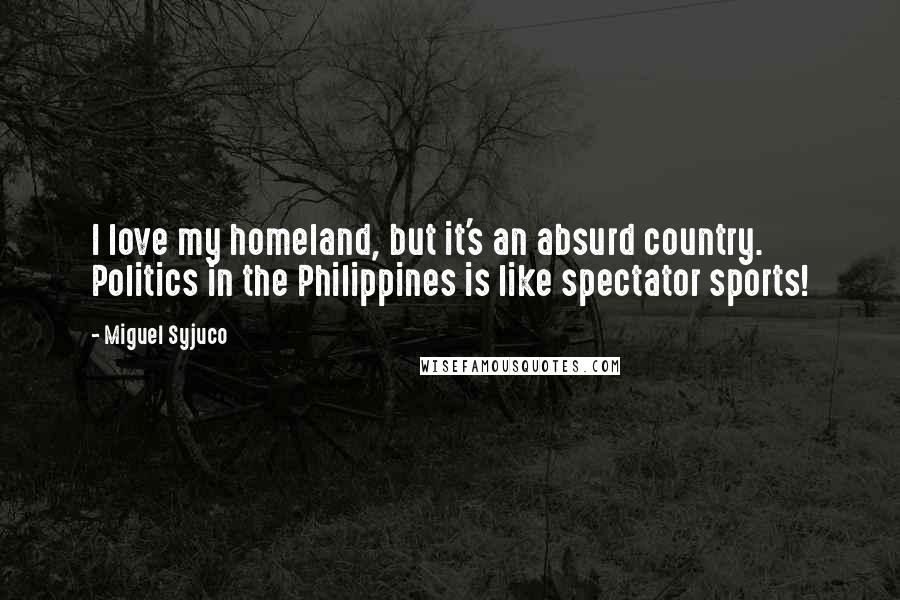 I love my homeland, but it's an absurd country. Politics in the Philippines is like spectator sports!

- Miguel Syjuco

WISEFAMOUSQUOTES.COM